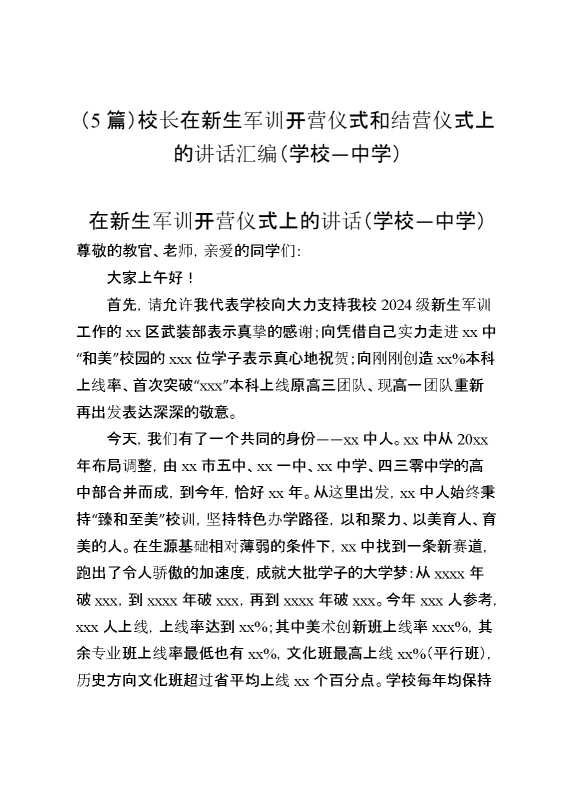 (5篇)校长在新生军训开营仪式和结营仪式上的讲话汇编(学校—中学)

在新生军训开营仪式上的讲话(学校—中学)

尊敬的教官、老师，亲爱的同学们:

大家上午好！

首先，请允许我代表学校向大力支持我校2024级新生军训工作的xx区武装部表示真挚的感谢;向凭借自己实力走进xx中“和美”校园的xxx位学子表示真心地祝贺;向刚刚创造xx%本科上线率、首次突破“xxx”本科上线原高三团队、现高一团队重新再出发表达深深的敬意。

今天，我们有了一个共同的身份——xx中人。xx中从20xx年布局调整，由xx市五中、xx一中、xx中学、四三零中学的高中部合并而成，到今年，恰好xx年。从这里出发，xx中人始终秉持“臻和至美”校训，坚持特色办学路径，以和聚力、以美育人、育美的人。在生源基础相对薄弱的条件下，xx中找到一条新赛道，跑出了令人骄傲的加速度，成就大批学子的大学梦:从xxxx年破xxx，到xxxx年破xxx，再到xxxx年破xxx。今年xxx人参考，xxx人上线，上线率达到xx%;其中美术创新班上线率xxx%，其余专业班上线率最低也有xx%，文化班最高上线xx%(平行班)，历史方向文化班超过省平均上线xx个百分点。学校每年均保持